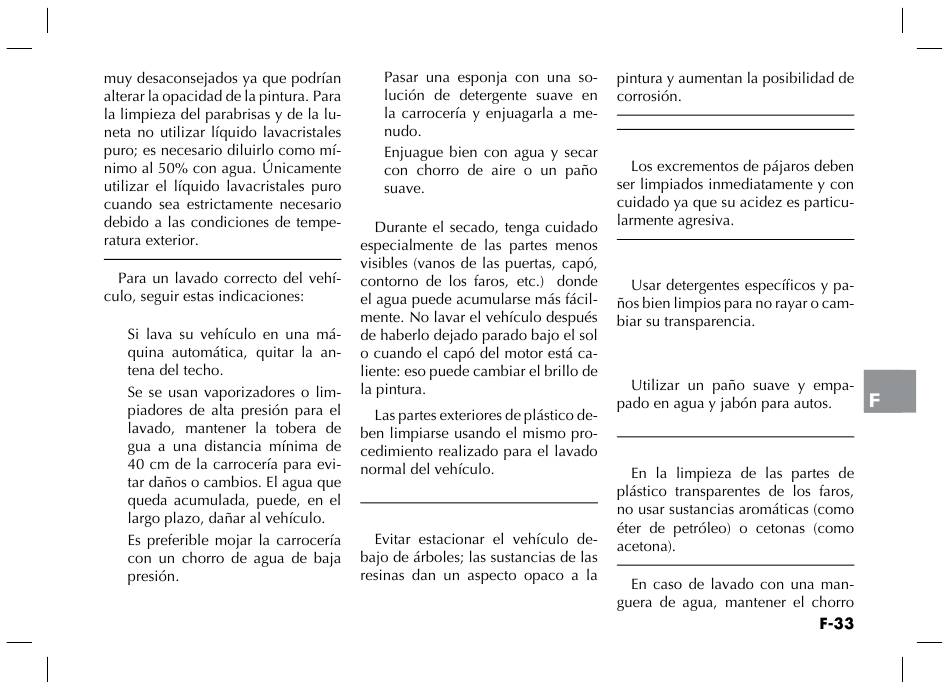 muy desaconsejados ya que podrían alterar la opacidad de la pintura. Para la limpieza del parabrisas y de la luneta no utilizar líquido lavacristales puro; es necesario diluirlo como mínimo al 50% con agua. Únicamente utilizar el líquido lavacristales puro cuando sea estrictamente necesario debido a las condiciones de temperatura exterior.

Para un lavado correcto del vehículo, seguir estas indicaciones:

Si lava su vehículo en una máquina automática, quitar la antena del techo.

Se se usan vaporizadores o limpiadores de alta presión para el lavado, mantener la tobera de gua a una distancia mínima de 40 cm de la carrocería para evitar daños o cambios. El agua que queda acumulada, puede, en el largo plazo, dañar al vehículo.

Es preferible mojar la carrocería con un chorro de agua de baja presión.

Pasar una esponja con una solución de detergente suave en la carrocería y enjuagarla a menudo.

Enjuague bien con agua y secar con chorro de aire o un paño suave.

Durante el secado, tenga cuidado especialmente de las partes menos visibles (vanos de las puertas, capó, contorno de los faros, etc.) donde el agua puede acumularse más fácilmente. No lavar el vehículo después de haberlo dejado parado bajo el sol o cuando el capó del motor está caliente: eso puede cambiar el brillo de la pintura.

Las partes exteriores de plástico deben limpiarse usando el mismo procedimiento realizado para el lavado normal del vehículo.

Evitar estacionar el vehículo debajo de árboles; las sustancias de las resinas dan un aspecto opaco a la pintura y aumentan la posibilidad de corrosión.

Los excrementos de pájaros deben ser limpiados inmediatamente y con cuidado ya que su acidez es particularmente agresiva.

Usar detergentes específicos y paños bien limpios para no rayar o cambiar su transparencia.

Utilizar un paño suave y empapado en agua y jabón para autos.

En la limpieza de las partes de plástico transparentes de los faros, no usar sustancias aromáticas (como éter de petróleo) o cetonas (como acetona).

En caso de lavado con una manguera de agua, mantener el chorro

F

F-33